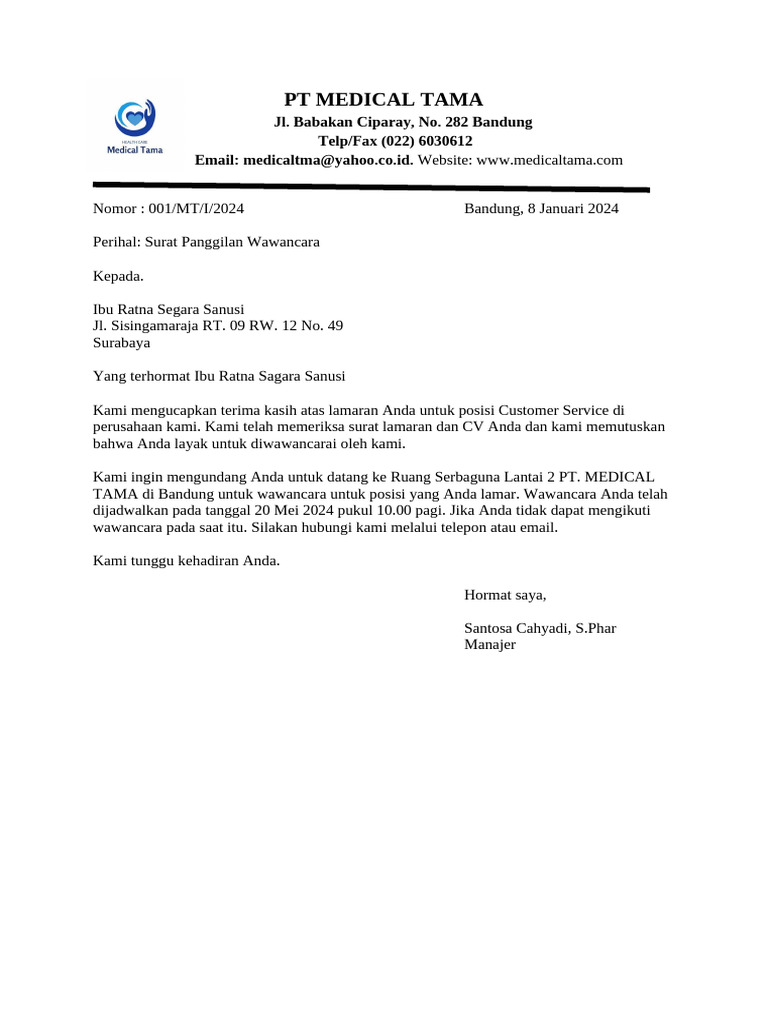 HEALTH CARE
Medical Tama

PT MEDICAL TAMA
Jl. Babakan Ciparay, No. 282 Bandung
Telp/Fax (022) 6030612
Email: medicaltma@yahoo.co.id. Website: www.medicaltama.com

Nomor : 001/MT/I/2024

Bandung, 8 Januari 2024

Perihal: Surat Panggilan Wawancara

Kepada.

Ibu Ratna Segara Sanusi
Jl. Sisingamaraja RT. 09 RW. 12 No. 49
Surabaya

Yang terhormat Ibu Ratna Sagara Sanusi

Kami mengucapkan terima kasih atas lamaran Anda untuk posisi Customer Service di perusahaan kami. Kami telah memeriksa surat lamaran dan CV Anda dan kami memutuskan bahwa Anda layak untuk diwawancarai oleh kami.

Kami ingin mengundang Anda untuk datang ke Ruang Serbaguna Lantai 2 PT. MEDICAL TAMA di Bandung untuk wawancara untuk posisi yang Anda lamar. Wawancara Anda telah dijadwalkan pada tanggal 20 Mei 2024 pukul 10.00 pagi. Jika Anda tidak dapat mengikuti wawancara pada saat itu. Silakan hubungi kami melalui telepon atau email.

Kami tunggu kehadiran Anda.

Hormat saya,

Santosa Cahyadi, S.Phar
Manajer